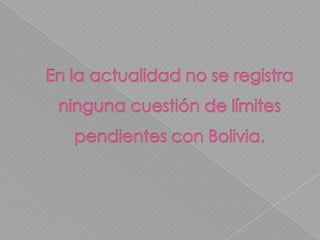 En la actualidad no se registra ninguna cuestión de límites pendientes con Bolivia.